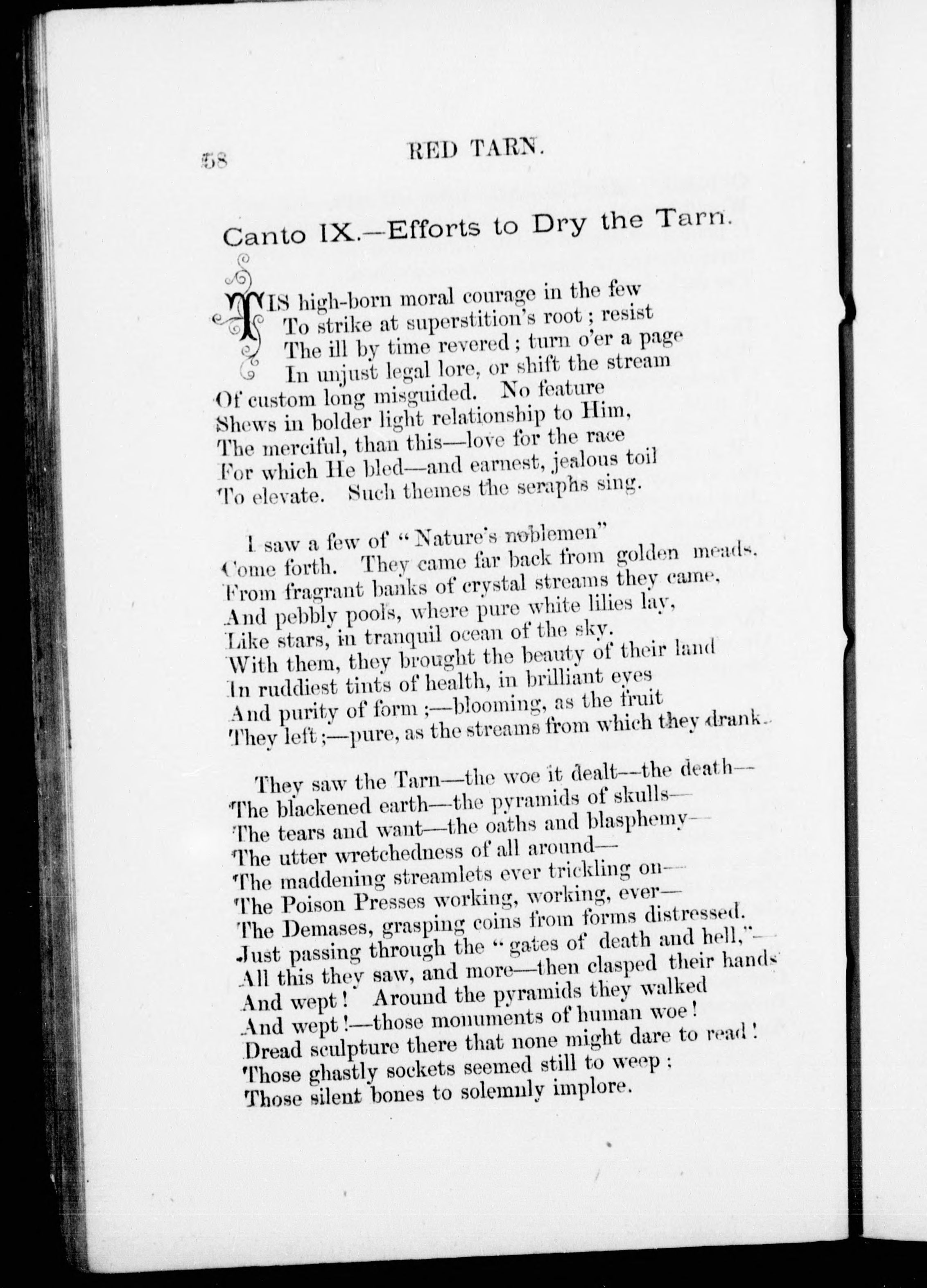 58 RED TARN.

Canto IX.—Efforts to Dry the Tarn.

'TIS high-born moral courage in the few
To strike at superstition's root; resist
The ill by time revered; turn o'er a page
In unjust legal lore, or shift the stream
Of custom long misguided. No feature
Shews in bolder light relationship to Him,
The merciful, than this—love for the race
For which He bled—and earnest, jealous toil
To elevate. Such themes the seraphs sing.

I saw a few of "Nature's noblemen"
Come forth. They came far back from golden meads.
From fragrant banks of crystal streams they came,
And pebbly pools, where pure white lilies lay,
Like stars, in tranquil ocean of the sky.
With them, they brought the beauty of their land
In ruddiest tints of health, in brilliant eyes
And purity of form;—blooming, as the fruit
They left;—pure, as the streams from which they drank.

They saw the Tarn—the woe it dealt—the death—
The blackened earth—the pyramids of skulls—
The tears and want—the oaths and blasphemy—
The utter wretchedness of all around—
The maddening streamlets ever trickling on—
The Poison Presses working, working, ever—
The Demases, grasping coins from forms distressed.
Just passing through the "gates of death and hell,"—
All this they saw, and more—then clasped their hands
And wept! Around the pyramids they walked
And wept!—those monuments of human woe!
Dread sculpture there that none might dare to read!
Those ghastly sockets seemed still to weep;
Those silent bones to solemnly implore.